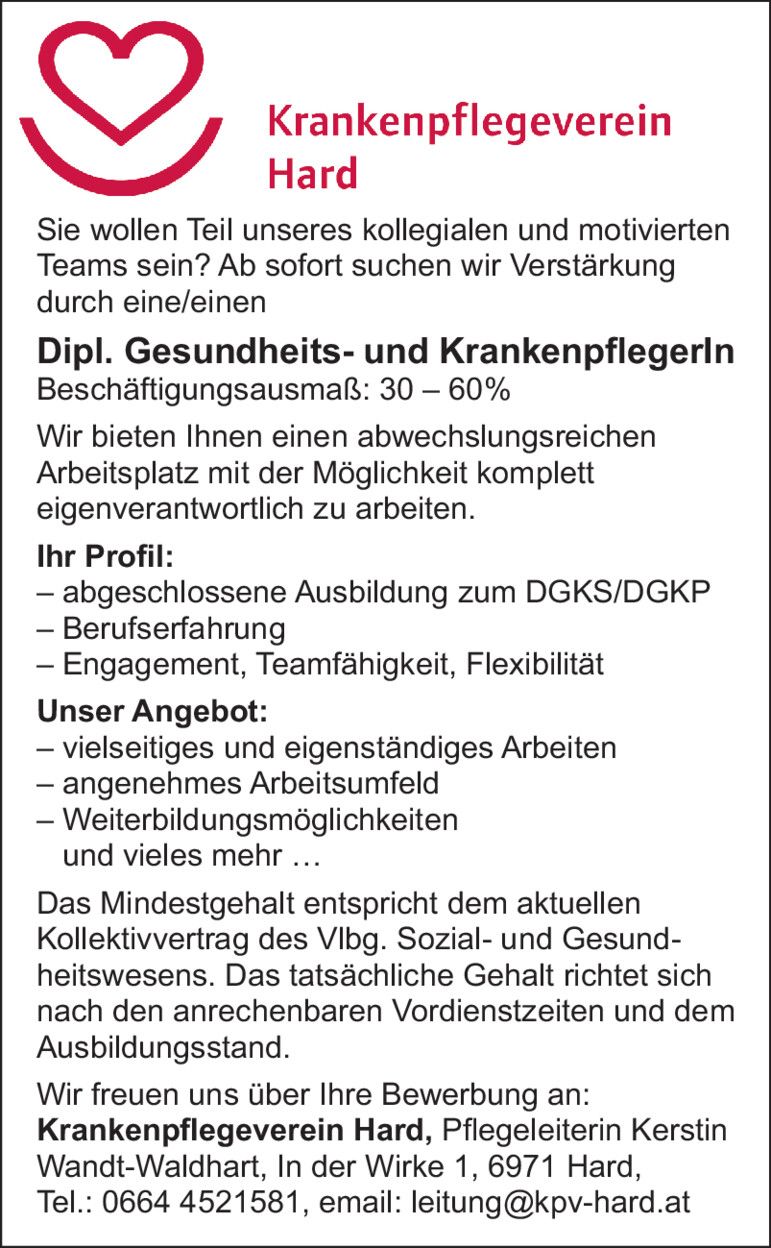 Krankenpflegeverein Hard

Sie wollen Teil unseres kollegialen und motivierten Teams sein? Ab sofort suchen wir Verstärkung durch eine/einen

Dipl. Gesundheits- und KrankenpflegerIn
Beschäftigungsausmaß: 30 – 60%

Wir bieten Ihnen einen abwechslungsreichen Arbeitsplatz mit der Möglichkeit komplett eigenverantwortlich zu arbeiten.

Ihr Profil:
– abgeschlossene Ausbildung zum DGKS/DGKP
– Berufserfahrung
– Engagement, Teamfähigkeit, Flexibilität

Unser Angebot:
– vielseitiges und eigenständiges Arbeiten
– angenehmes Arbeitsumfeld
– Weiterbildungsmöglichkeiten
und vieles mehr …

Das Mindestgehalt entspricht dem aktuellen Kollektivvertrag des Vlbg. Sozial- und Gesundheitswesens. Das tatsächliche Gehalt richtet sich nach den anrechenbaren Vordienstzeiten und dem Ausbildungsstand.

Wir freuen uns über Ihre Bewerbung an:
Krankenpflegeverein Hard, Pflegeleiterin Kerstin Wandt-Waldhart, In der Wirke 1, 6971 Hard, Tel.: 0664 4521581, email: leitung@kpv-hard.at